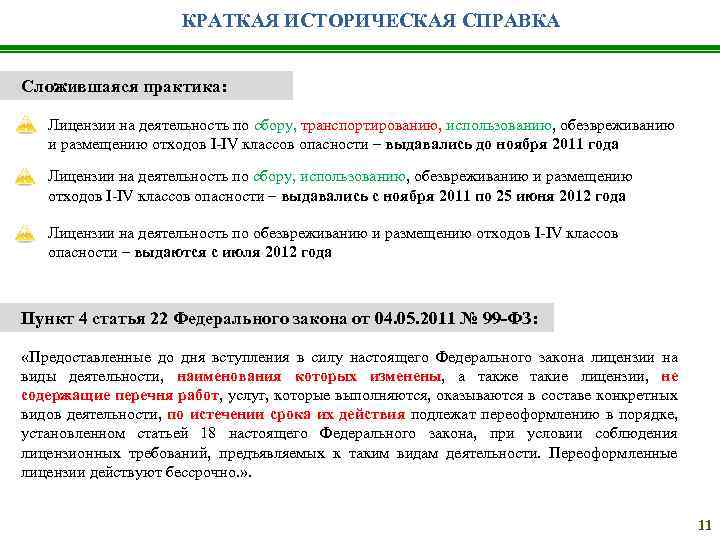 КРАТКАЯ ИСТОРИЧЕСКАЯ СПРАВКА

Сложившаяся практика:

Лицензии на деятельность по сбору, транспортированию, использованию, обезвреживанию и размещению отходов I-IV классов опасности – выдавались до ноября 2011 года

Лицензии на деятельность по сбору, использованию, обезвреживанию и размещению отходов I-IV классов опасности – выдавались с ноября 2011 по 25 июня 2012 года

Лицензии на деятельность по обезвреживанию и размещению отходов I-IV классов опасности – выдаются с июля 2012 года

Пункт 4 статья 22 Федерального закона от 04.05.2011 № 99-ФЗ:

«Предоставленные до дня вступления в силу настоящего Федерального закона лицензии на виды деятельности, наименования которых изменены, а также такие лицензии, не содержащие перечня работ, услуг, которые выполняются, оказываются в составе конкретных видов деятельности, по истечении срока их действия подлежат переоформлению в порядке, установленном статьей 18 настоящего Федерального закона, при условии соблюдения лицензионных требований, предъявляемых к таким видам деятельности. Переоформленные лицензии действуют бессрочно.».

11